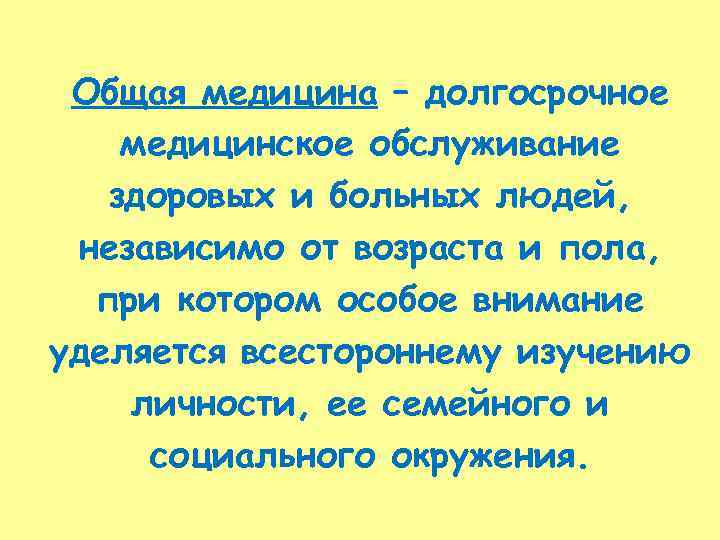 Общая медицина – долгосрочное медицинское обслуживание здоровых и больных людей, независимо от возраста и пола, при котором особое внимание уделяется всестороннему изучению личности, ее семейного и социального окружения.